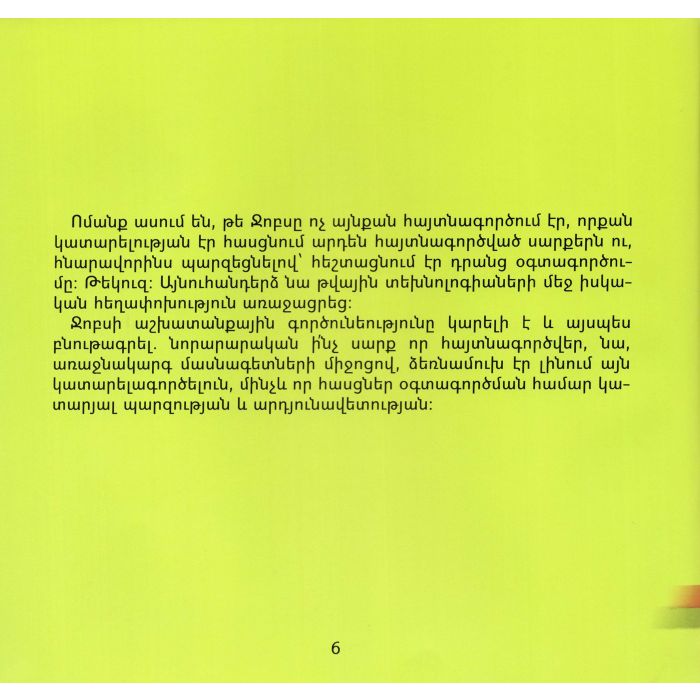 Ոմանք ասում են, թե Ջոբսը ոչ այնքան հայտնագործում էր, որքան կատարելության էր հասցնում արդեն հայտնագործված սարքերն ու, հնարավորինս պարզեցնելով՝ հեշտացնում էր դրանց օգտագործումը: Թեկուզ: Այնուհանդերձ նա թվային տեխնոլոգիաների մեջ իսկական հեղափոխություն առաջացրեց:

Ջոբսի աշխատանքային գործունեությունը կարելի է և այսպես բնութագրել. նորարարական ինչ սարք որ հայտնագործվեր, նա, առաջնակարգ մասնագետների միջոցով, ձեռնամուխ էր լինում այն կատարելագործելուն, մինչև որ հասցներ օգտագործման համար կատարյալ պարզության և արդյունավետության:

6